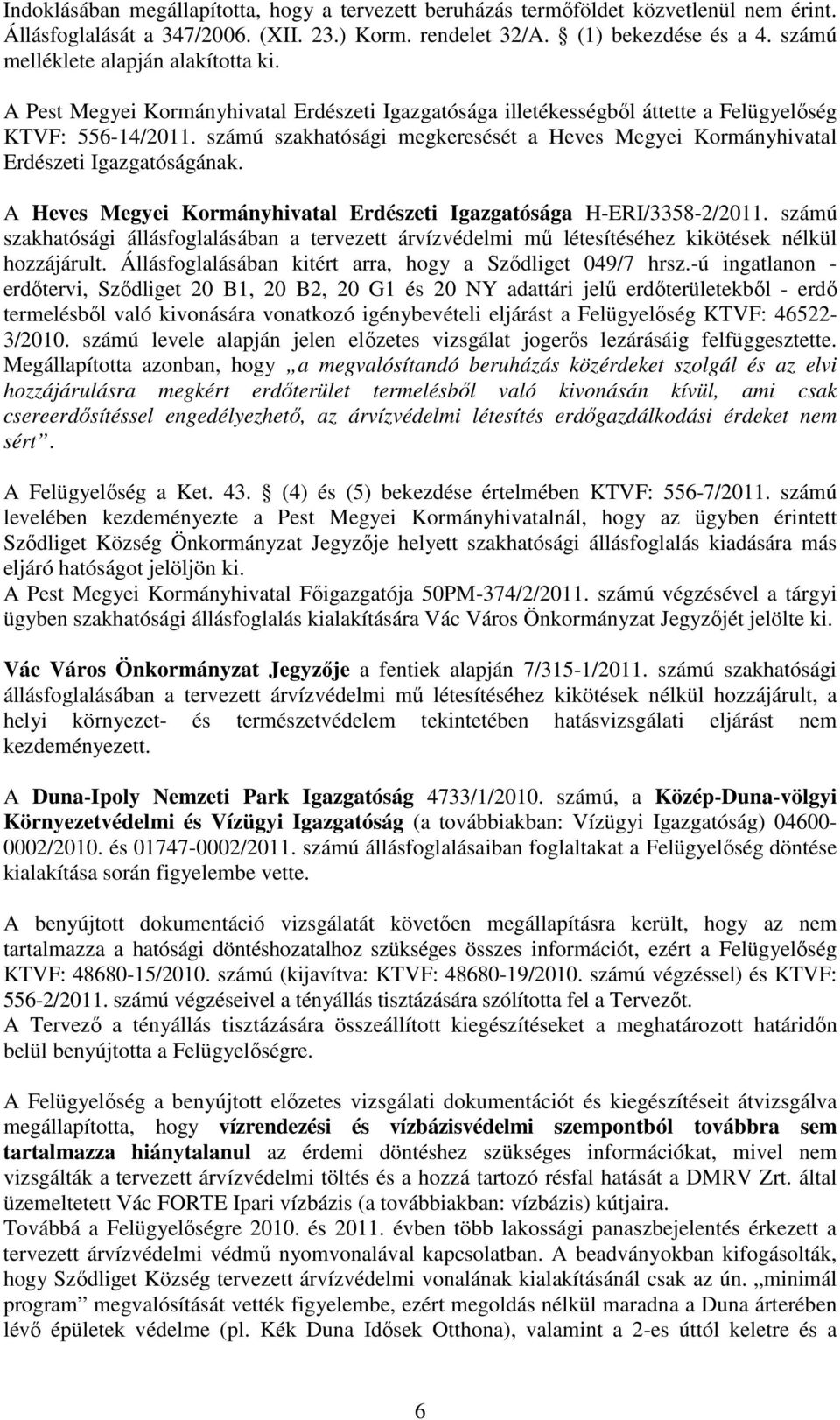 Indoklásában megállapította, hogy a tervezett beruházás termőföldet közvetlenül nem érint. Állásfoglalását a 347/2006. (XII. 23.) Korm. rendelet 32/A. § (1) bekezdése és a 4. számú melléklete alapján alakította ki.

A Pest Megyei Kormányhivatal Erdészeti Igazgatósága illetékességből áttette a Felügyelőség KTVF: 556-14/2011. számú szakhatósági megkeresését a Heves Megyei Kormányhivatal Erdészeti Igazgatóságának.

A Heves Megyei Kormányhivatal Erdészeti Igazgatósága H-ERI/3358-2/2011. számú szakhatósági állásfoglalásában a tervezett árvízvédelmi mű létesítéséhez kikötések nélkül hozzájárult. Állásfoglalásában kitért arra, hogy a Sződliget 049/7 hrsz.-ú ingatlanon - erdőtervi, Sződliget 20 B1, 20 B2, 20 G1 és 20 NY adattári jelű erdőterületekből - erdő termelésből való kivonására vonatkozó igénybevételi eljárást a Felügyelőség KTVF: 46522-3/2010. számú levele alapján jelen előzetes vizsgálat jogerős lezárásáig felfüggesztette. Megállapította azonban, hogy „a megvalósítandó beruházás közérdeket szolgál és az elvi hozzájárulásra megkért erdőterület termelésből való kivonásán kívül, ami csak csereerdősítéssel engedélyezhető, az árvízvédelmi létesítés erdőgazdálkodási érdeket nem sért”.

A Felügyelőség a Ket. 43. § (4) és (5) bekezdése értelmében KTVF: 556-7/2011. számú levelében kezdeményezte a Pest Megyei Kormányhivatalnál, hogy az ügyben érintett Sződliget Község Önkormányzat Jegyzője helyett szakhatósági állásfoglalás kiadására más eljáró hatóságot jelöljön ki.
A Pest Megyei Kormányhivatal Főigazgatója 50PM-374/2/2011. számú végzésével a tárgyi ügyben szakhatósági állásfoglalás kialakítására Vác Város Önkormányzat Jegyzőjét jelölte ki.

Vác Város Önkormányzat Jegyzője a fentiek alapján 7/315-1/2011. számú szakhatósági állásfoglalásában a tervezett árvízvédelmi mű létesítéséhez kikötések nélkül hozzájárult, a helyi környezet- és természetvédelem tekintetében hatásvizsgálati eljárást nem kezdeményezett.

A Duna-Ipoly Nemzeti Park Igazgatóság 4733/1/2010. számú, a Közép-Duna-völgyi Környezetvédelmi és Vízügyi Igazgatóság (a továbbiakban: Vízügyi Igazgatóság) 04600-0002/2010. és 01747-0002/2011. számú állásfoglalásaiban foglaltakat a Felügyelőség döntése kialakítása során figyelembe vette.

A benyújtott dokumentáció vizsgálatát követően megállapításra került, hogy az nem tartalmazza a hatósági döntéshozatalhoz szükséges összes információt, ezért a Felügyelőség KTVF: 48680-15/2010. számú (kijavítva: KTVF: 48680-19/2010. számú végzéssel) és KTVF: 556-2/2011. számú végzéseivel a tényállás tisztázására szólította fel a Tervezőt.
A Tervező a tényállás tisztázására összeállított kiegészítéseket a meghatározott határidőn belül benyújtotta a Felügyelőségre.

A Felügyelőség a benyújtott előzetes vizsgálati dokumentációt és kiegészítéseit átvizsgálva megállapította, hogy vízrendezési és vízbázisvédelmi szempontból továbbra sem tartalmazza hiánytalanul az érdemi döntéshez szükséges információkat, mivel nem vizsgálták a tervezett árvízvédelmi töltés és a hozzá tartozó résfal hatását a DMRV Zrt. által üzemeltetett Vác FORTE Ipari vízbázis (a továbbiakban: vízbázis) kútjaira.
Továbbá a Felügyelőségre 2010. és 2011. évben több lakossági panaszbejelentés érkezett a tervezett árvízvédelmi védmű nyomvonalával kapcsolatban. A beadványokban kifogásolták, hogy Sződliget Község tervezett árvízvédelmi vonalának kialakításánál csak az ún. „minimál program” megvalósítását vették figyelembe, ezért megoldás nélkül maradna a Duna árterében lévő épületek védelme (pl. Kék Duna Idősek Otthona), valamint a 2-es úttól keletre és a

6